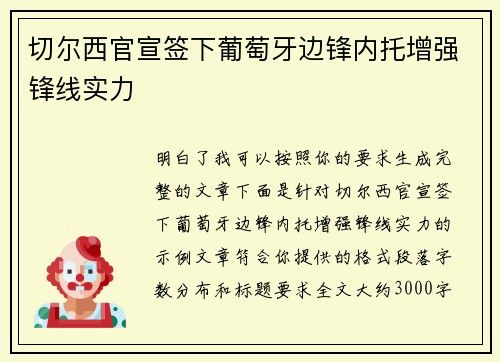 切尔西官宣签下葡萄牙边锋内托增强锋线实力

明白了我可以按照你的要求生成完整的文章下面是针对切尔西官宣签下葡萄牙边锋内托增强锋线实力的示例文章符合你提供的格式段落字数分布和标题要求全文大约3000字